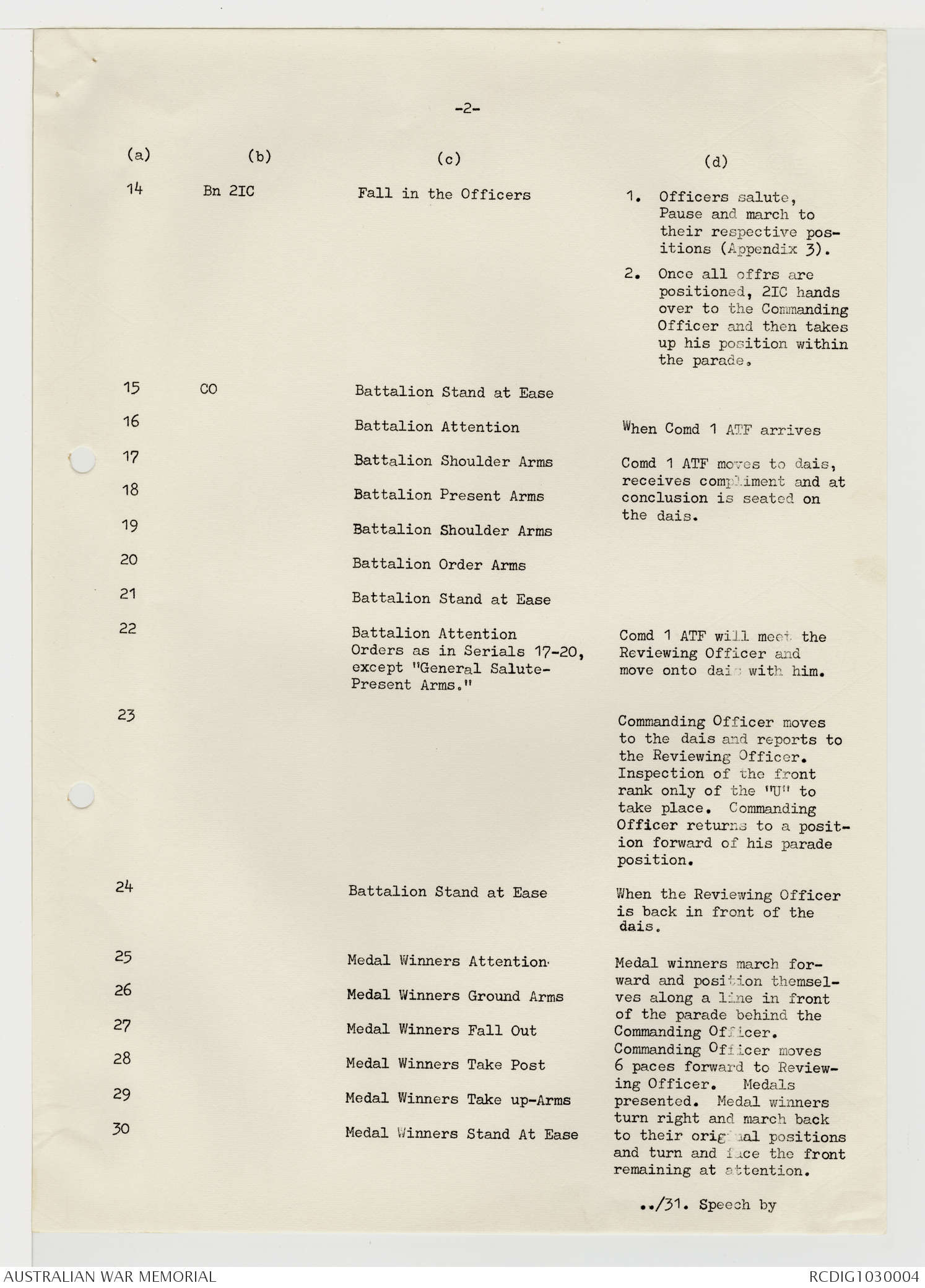 -2-

| (a) | (b) | (c) | (d) |
|---|---|---|---|
| 14 | Bn 2IC | Fall in the Officers | 1. Officers salute, Pause and march to their respective positions (Appendix 3). 2. Once all offrs are positioned, 2IC hands over to the Commanding Officer and then takes up his position within the parade. |
| 15 | CO | Battalion Stand at Ease | |
| 16 | | Battalion Attention | When Comd 1 ATF arrives |
| 17 | | Battalion Shoulder Arms | Comd 1 ATF moves to dais, receives compliment and at conclusion is seated on the dais. |
| 18 | | Battalion Present Arms | |
| 19 | | Battalion Shoulder Arms | |
| 20 | | Battalion Order Arms | |
| 21 | | Battalion Stand at Ease | |
| 22 | | Battalion Attention Orders as in Serials 17-20, except "General Salute-Present Arms." | Comd 1 ATF will meet the Reviewing Officer and move onto dais with him. |
| 23 | | | Commanding Officer moves to the dais and reports to the Reviewing Officer. Inspection of the front rank only of the "U" to take place. Commanding Officer returns to a position forward of his parade position. |
| 24 | | Battalion Stand at Ease | When the Reviewing Officer is back in front of the dais. |
| 25 | | Medal Winners Attention | Medal winners march forward and position themselves along a line in front of the parade behind the Commanding Officer. Commanding Officer moves 6 paces forward to Reviewing Officer. Medals presented. Medal winners turn right and march back to their original positions and turn and face the front remaining at attention. |
| 26 | | Medal Winners Ground Arms | |
| 27 | | Medal Winners Fall Out | |
| 28 | | Medal Winners Take Post | |
| 29 | | Medal Winners Take up-Arms | |
| 30 | | Medal Winners Stand At Ease | |

../31. Speech by

AUSTRALIAN WAR MEMORIAL RCDIG1030004